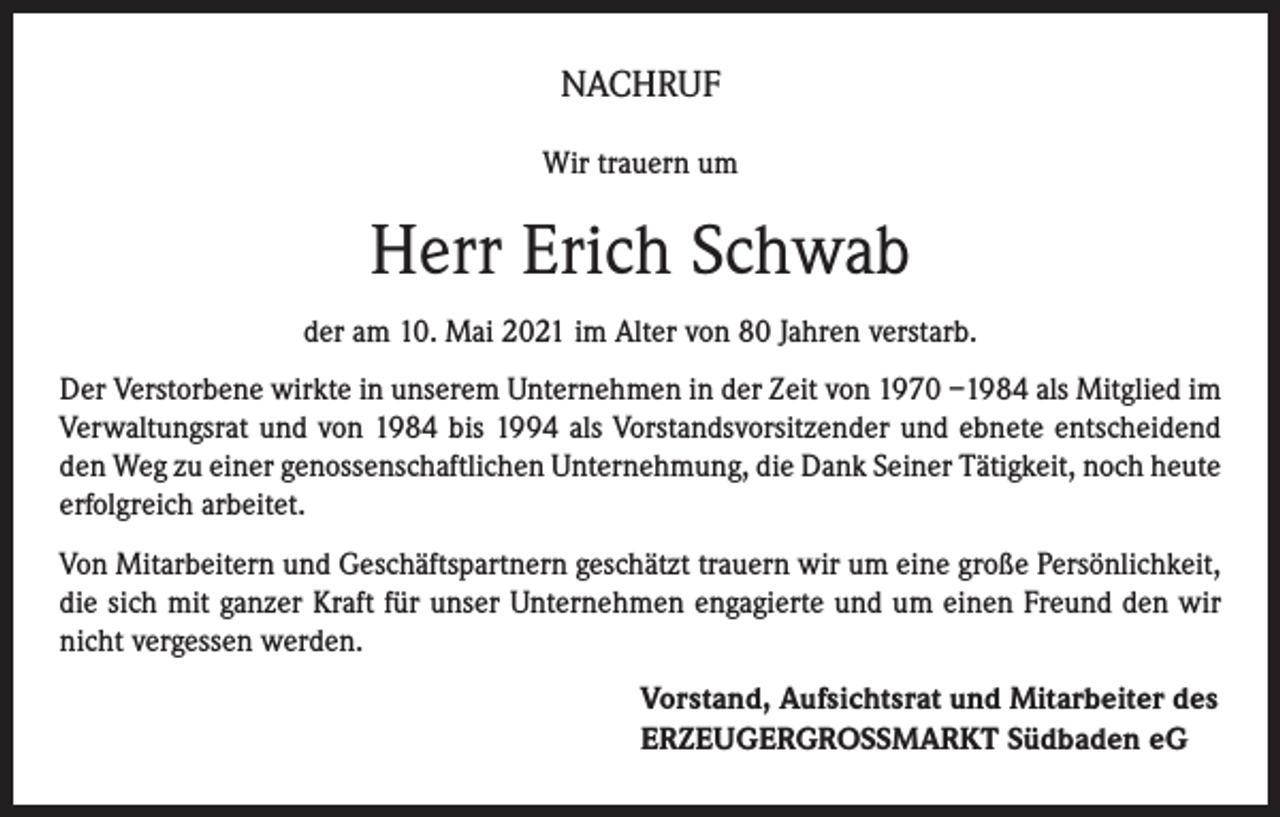 NACHRUF

Wir trauern um

Herr Erich Schwab

der am 10. Mai 2021 im Alter von 80 Jahren verstarb.

Der Verstorbene wirkte in unserem Unternehmen in der Zeit von 1970 –1984 als Mitglied im Verwaltungsrat und von 1984 bis 1994 als Vorstandsvorsitzender und ebnete entscheidend den Weg zu einer genossenschaftlichen Unternehmung, die Dank Seiner Tätigkeit, noch heute erfolgreich arbeitet.

Von Mitarbeitern und Geschäftspartnern geschätzt trauern wir um eine große Persönlichkeit, die sich mit ganzer Kraft für unser Unternehmen engagierte und um einen Freund den wir nicht vergessen werden.

Vorstand, Aufsichtsrat und Mitarbeiter des
ERZEUGERGROSSMARKT Südbaden eG